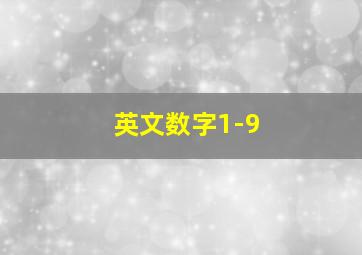 英文数字1-9